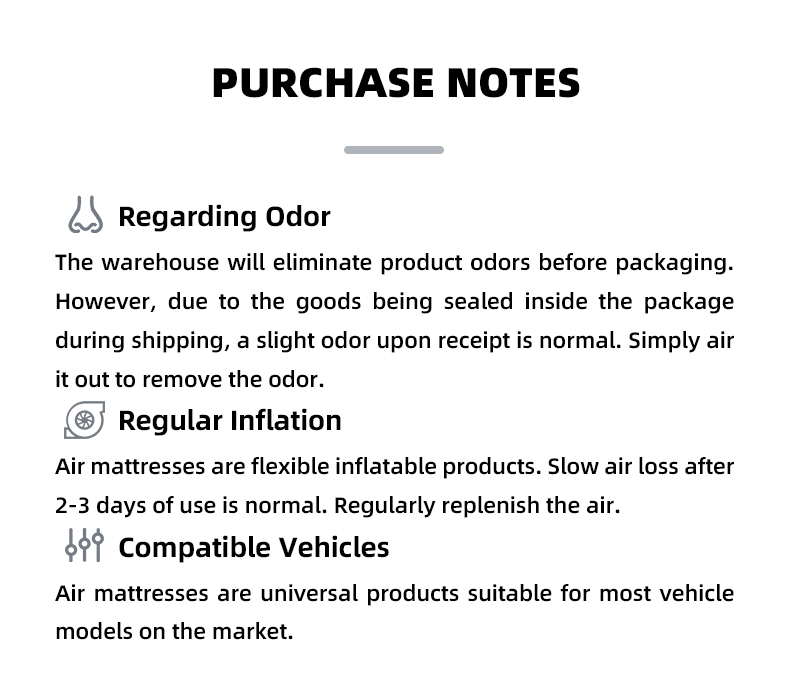 PURCHASE NOTES

Regarding Odor

The warehouse will eliminate product odors before packaging. However, due to the goods being sealed inside the package during shipping, a slight odor upon receipt is normal. Simply air it out to remove the odor.

Regular Inflation

Air mattresses are flexible inflatable products. Slow air loss after 2-3 days of use is normal. Regularly replenish the air.

Compatible Vehicles

Air mattresses are universal products suitable for most vehicle models on the market.